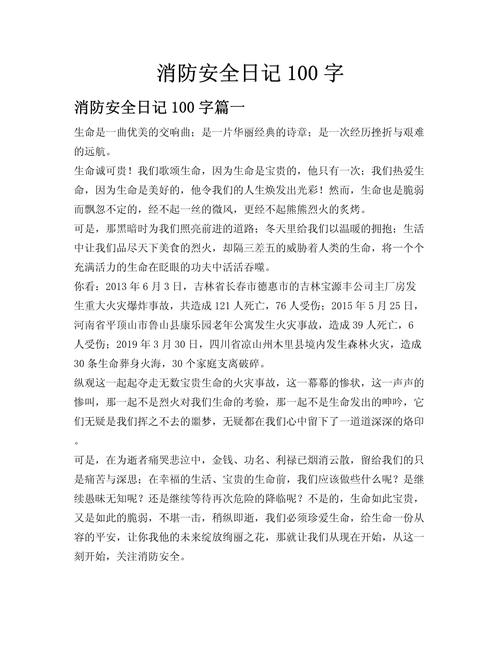 消防安全日记 100 字

消防安全日记 100 字篇一

生命是一曲优美的交响曲；是一片华丽经典的诗章；是一次经历挫折与艰难的远航。

生命诚可贵！我们歌颂生命，因为生命是宝贵的，他只有一次；我们热爱生命，因为生命是美好的，他令我们的人生焕发出光彩！然而，生命也是脆弱而飘忽不定的，经不起一丝的微风，更经不起熊熊烈火的炙烤。

可是，那黑暗时为我们照亮前进的道路；冬天里给我们以温暖的拥抱；生活中让我们品尽天下美食的烈火，却隔三差五的威胁着人类的生命，将一个个充满活力的生命在眨眼的功夫中活活吞噬。

你看：2013 年 6 月 3 日，吉林省长春市德惠市的吉林宝源丰公司主厂房发生重大火灾爆炸事故，共造成 121 人死亡，76 人受伤；2015 年 5 月 25 日，河南省平顶山市鲁山县康乐园老年公寓发生火灾事故，造成 39 人死亡，6 人受伤；2019 年 3 月 30 日，四川省凉山州木里县境内发生森林火灾，造成 30 条生命葬身火海，30 个家庭支离破碎。

纵观这一起起夺走无数宝贵生命的火灾事故，这一幕幕的惨状，这一声声的惨叫，那一起不是烈火对我们生命的考验，那一起不是生命发出的呻吟，它们无疑是我们挥之不去的噩梦，无疑都在我们心中留下了一道道深深的烙印。

可是，在为逝者痛哭悲泣中，金钱、功名、利禄已烟消云散，留给我们的只是痛苦与深思：在幸福的生活、宝贵的生命前，我们应该做些什么呢？是继续愚昧无知呢？还是继续等待再次危险的降临呢？不是的，生命如此宝贵，又是如此的脆弱，不堪一击，稍纵即逝，我们必须珍爱生命，给生命一份从容的平安，让你我他的未来绽放绚丽之花，那就让我们从现在开始，从这一刻开始，关注消防安全。